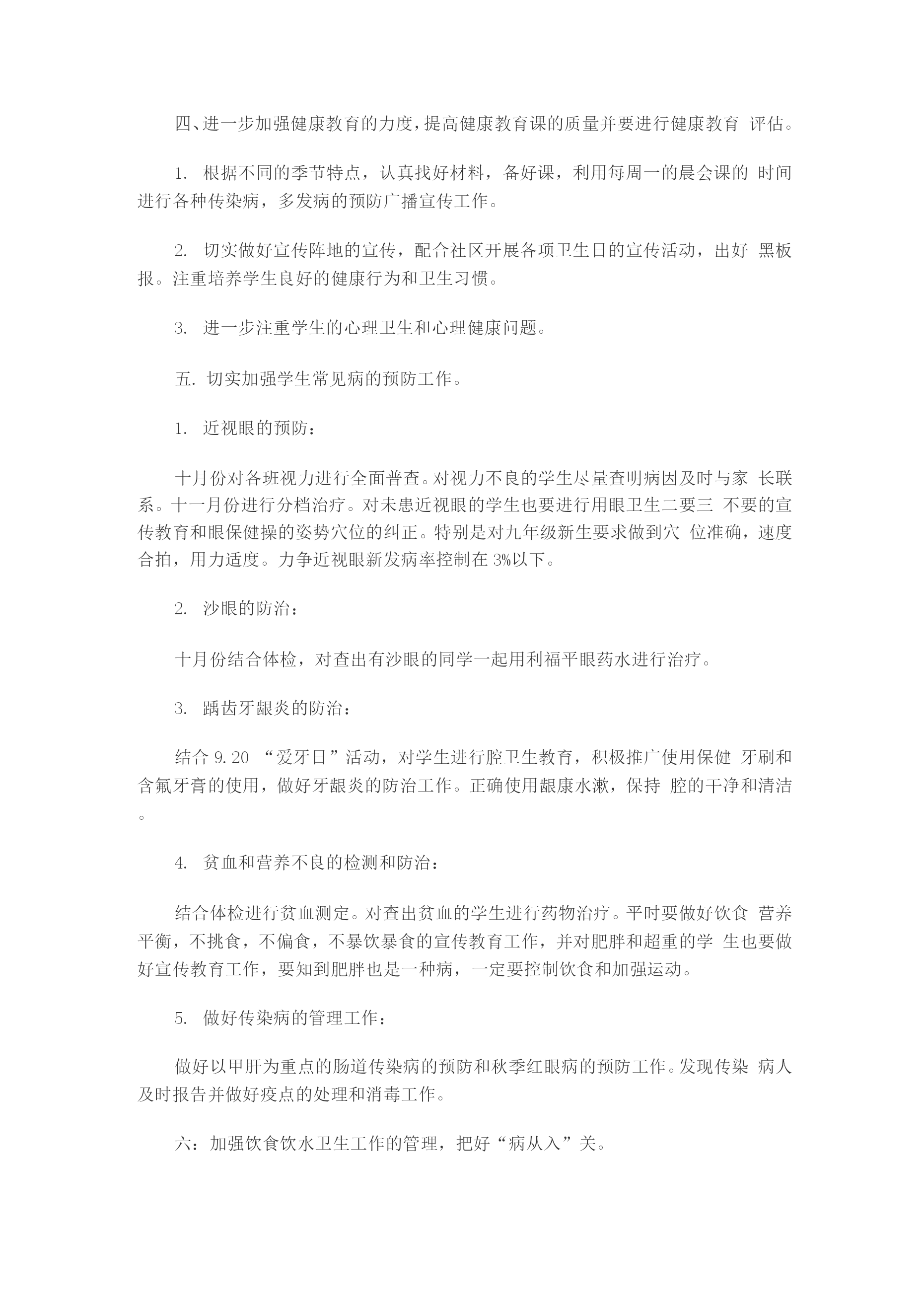 四、进一步加强健康教育的力度，提高健康教育课的质量并要进行健康教育 评估。

1. 根据不同的季节特点，认真找好材料，备好课，利用每周一的晨会课的 时间进行各种传染病，多发病的预防广播宣传工作。

2. 切实做好宣传阵地的宣传，配合社区开展各项卫生日的宣传活动，出好 黑板报。注重培养学生良好的健康行为和卫生习惯。

3. 进一步注重学生的心理卫生和心理健康问题。

五. 切实加强学生常见病的预防工作。

1. 近视眼的预防：

十月份对各班视力进行全面普查。对视力不良的学生尽量查明病因及时与家 长联系。十一月份进行分档治疗。对未患近视眼的学生也要进行用眼卫生二要三 不要的宣传教育和眼保健操的姿势穴位的纠正。特别是对九年级新生要求做到穴 位准确，速度合拍，用力适度。力争近视眼新发病率控制在 3%以下。

2. 沙眼的防治：

十月份结合体检，对查出有沙眼的同学一起用利福平眼药水进行治疗。

3. 踽齿牙龈炎的防治：

结合 9.20 “爱牙日”活动，对学生进行腔卫生教育，积极推广使用保健 牙刷和含氟牙膏的使用，做好牙龈炎的防治工作。正确使用龈康水漱，保持 腔的干净和清洁。

4. 贫血和营养不良的检测和防治：

结合体检进行贫血测定。对查出贫血的学生进行药物治疗。平时要做好饮食 营养平衡，不挑食，不偏食，不暴饮暴食的宣传教育工作，并对肥胖和超重的学 生也要做好宣传教育工作，要知到肥胖也是一种病，一定要控制饮食和加强运动。

5. 做好传染病的管理工作：

做好以甲肝为重点的肠道传染病的预防和秋季红眼病的预防工作。发现传染 病人及时报告并做好疫点的处理和消毒工作。

六：加强饮食饮水卫生工作的管理，把好“病从入”关。